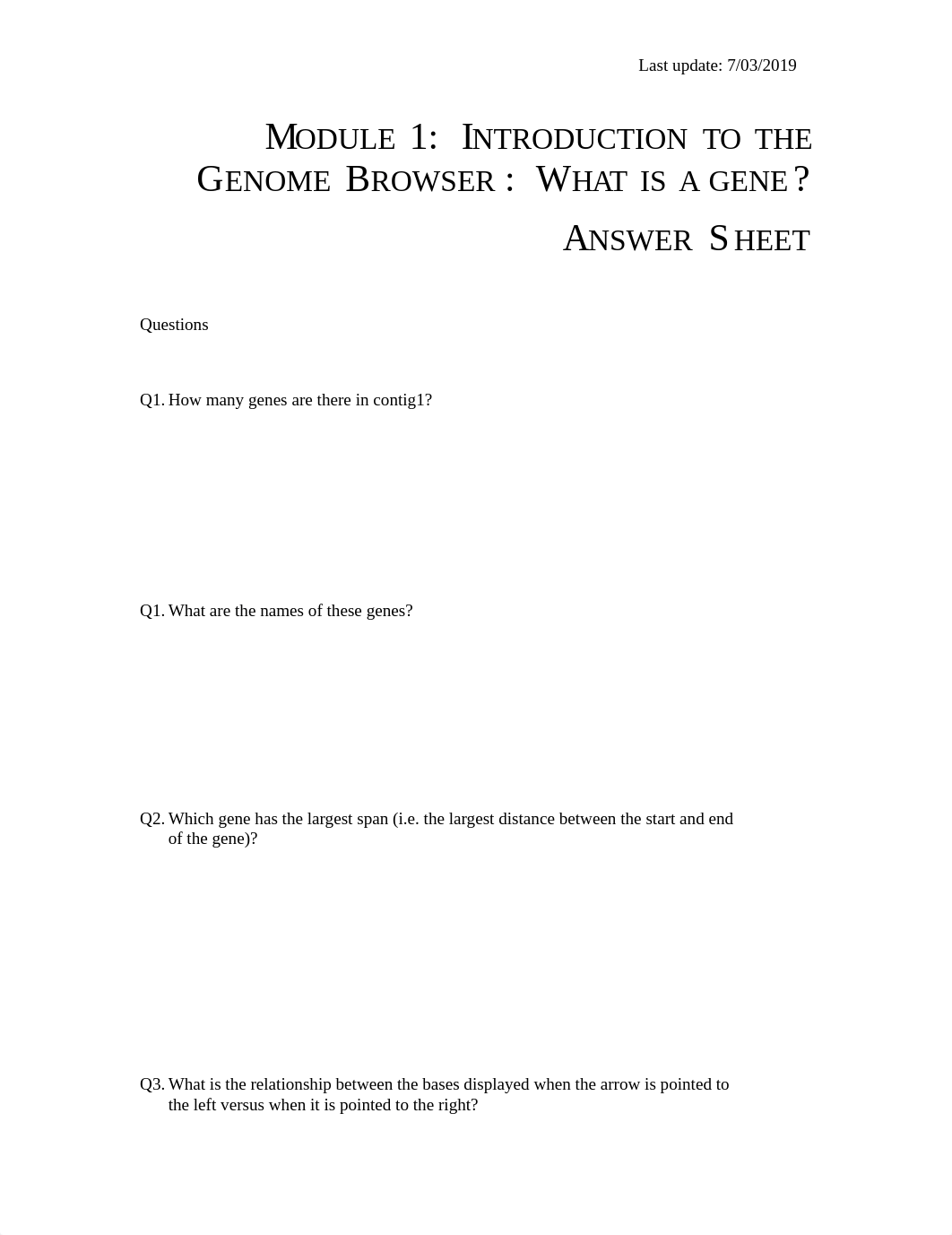 Last update: 7/03/2019

MODULE 1: INTRODUCTION TO THE GENOME BROWSER : WHAT IS A GENE ?

ANSWER SHEET

Questions

Q1. How many genes are there in contig1?

Q1. What are the names of these genes?

Q2. Which gene has the largest span (i.e. the largest distance between the start and end of the gene)?

Q3. What is the relationship between the bases displayed when the arrow is pointed to the left versus when it is pointed to the right?